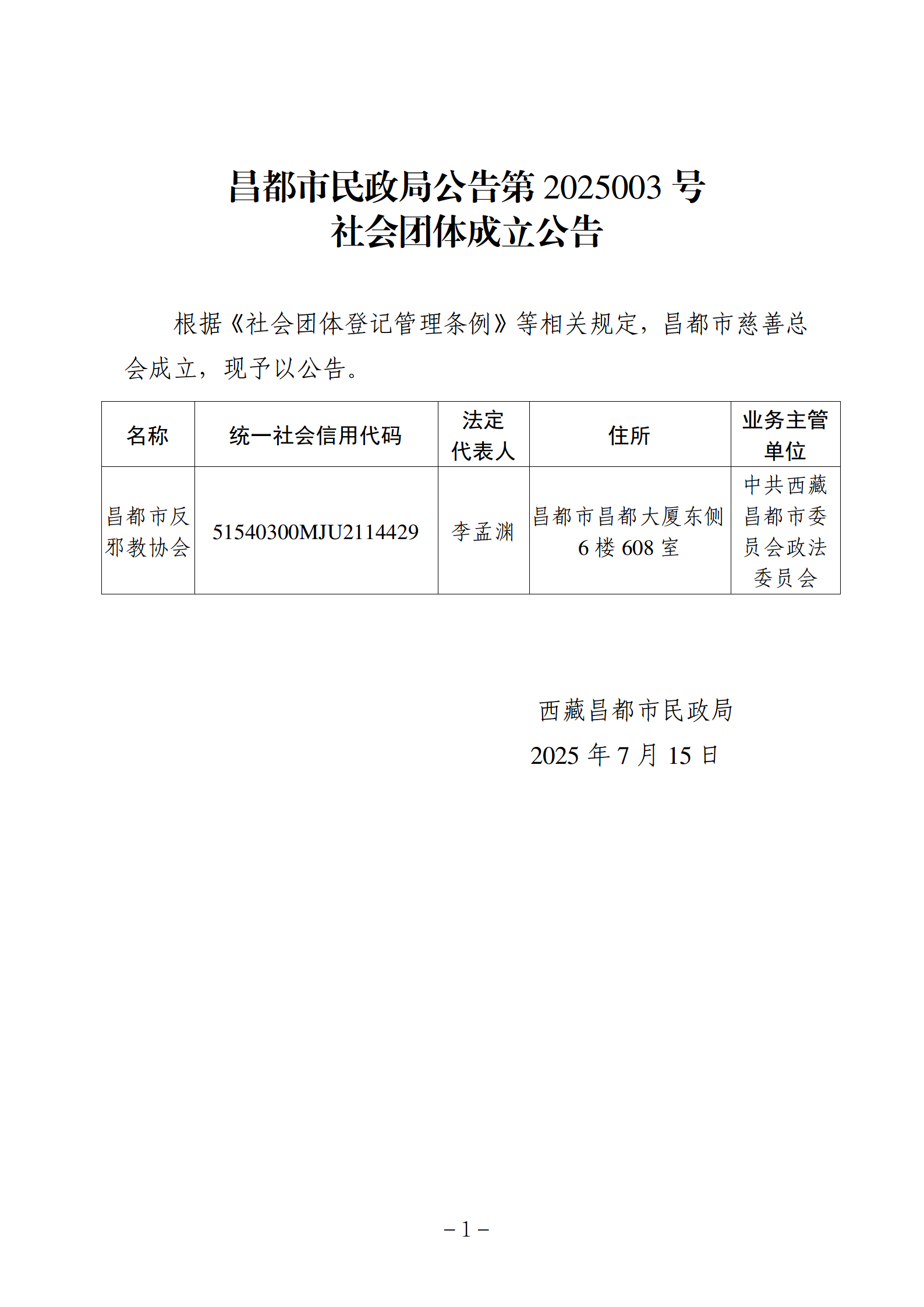 昌都市民政局公告第 2025003 号
社会团体成立公告

根据《社会团体登记管理条例》等相关规定，昌都市慈善总会成立，现予以公告。

| 名称 | 统一社会信用代码 | 法定代表人 | 住所 | 业务主管单位 |
|---|---|---|---|---|
| 昌都市反邪教协会 | 51540300MJU2114429 | 李孟渊 | 昌都市昌都大厦东侧 6 楼 608 室 | 中共西藏昌都市委员会政法委员会 |

西藏昌都市民政局
2025 年 7 月 15 日

－1－